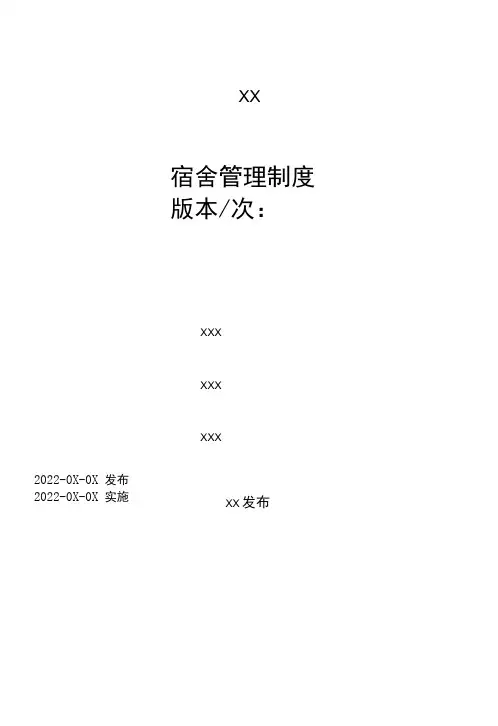 XX

宿舍管理制度
版本/次：

xxx

xxx

xxx

2022-0X-0X 发布
2022-0X-0X 实施

xx发布